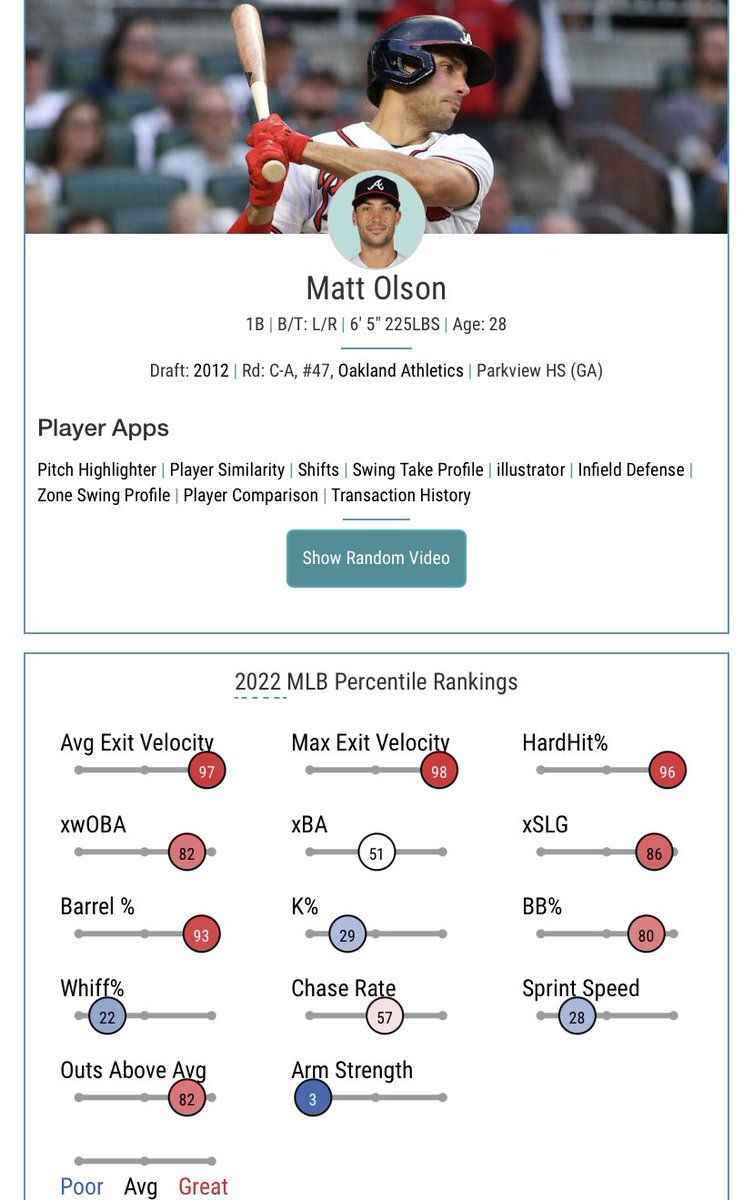 Matt Olson

1B | B/T: L/R | 6' 5" 225LBS | Age: 28

Draft: 2012 | Rd: C-A, #47, Oakland Athletics | Parkview HS (GA)

Player Apps

Pitch Highlighter | Player Similarity | Shifts | Swing Take Profile | illustrator | Infield Defense | Zone Swing Profile | Player Comparison | Transaction History

Show Random Video

2022 MLB Percentile Rankings

Avg Exit Velocity 97

Max Exit Velocity 98

HardHit% 96

xwOBA 82

xBA 51

xSLG 86

Barrel % 93

K% 29

BB% 80

Whiff% 22

Chase Rate 57

Sprint Speed 28

Outs Above Avg 82

Arm Strength 3

Poor Avg Great